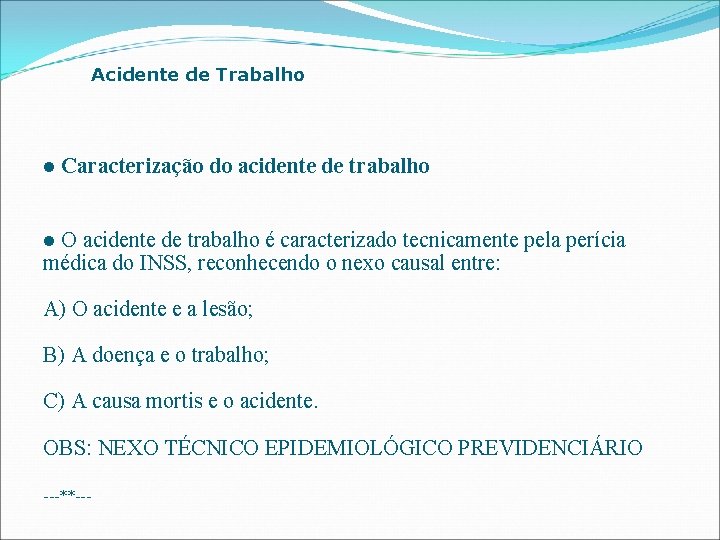 Acidente de Trabalho

● Caracterização do acidente de trabalho

● O acidente de trabalho é caracterizado tecnicamente pela perícia médica do INSS, reconhecendo o nexo causal entre:

A) O acidente e a lesão;

B) A doença e o trabalho;

C) A causa mortis e o acidente.

OBS: NEXO TÉCNICO EPIDEMIOLÓGICO PREVIDENCIÁRIO

---**---